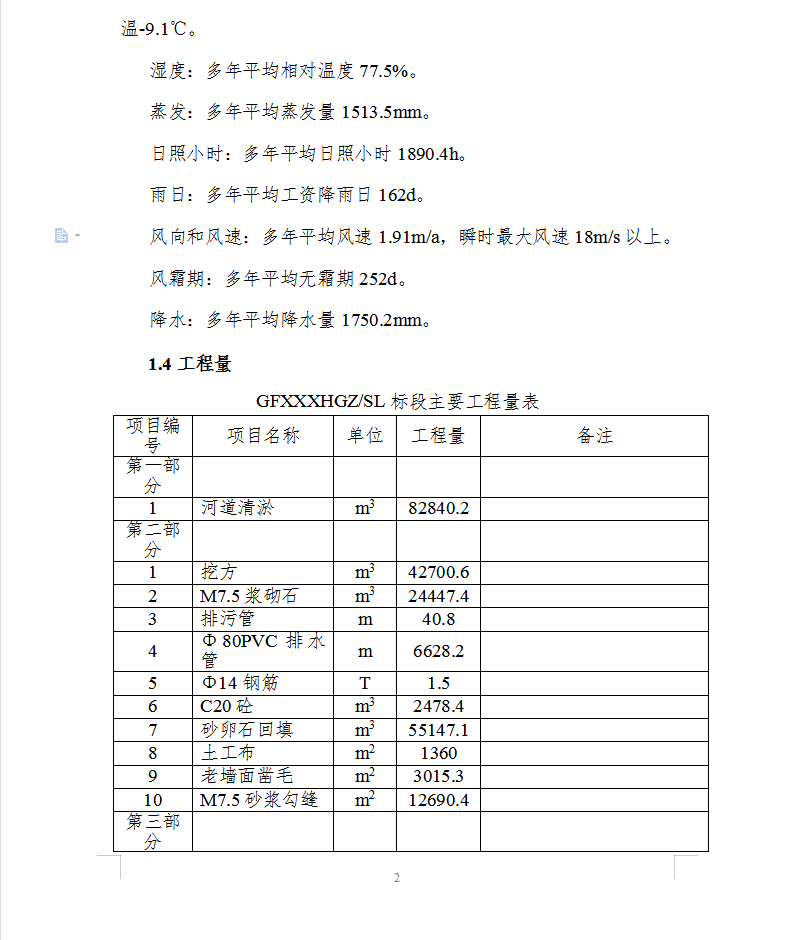 温-9.1℃。

湿度：多年平均相对温度 77.5%。

蒸发：多年平均蒸发量 1513.5mm。

日照小时：多年平均日照小时 1890.4h。

雨日：多年平均工资降雨日 162d。

风向和风速：多年平均风速 1.91m/a，瞬时最大风速 18m/s 以上。

风霜期：多年平均无霜期 252d。

降水：多年平均降水量 1750.2mm。

**1.4 工程量**

GFXXXHGZ/SL 标段主要工程量表

| 项目编号 | 项目名称 | 单位 | 工程量 | 备注 |
|---|---|---|---|---|
| 第一部分 | | | | |
| 1 | 河道清淤 | $m^3$ | 82840.2 | |
| 第二部分 | | | | |
| 1 | 挖方 | $m^3$ | 42700.6 | |
| 2 | M7.5 浆砌石 | $m^3$ | 24447.4 | |
| 3 | 排污管 | m | 40.8 | |
| 4 | Φ 80PVC 排水管 | m | 6628.2 | |
| 5 | Φ14 钢筋 | T | 1.5 | |
| 6 | C20 砼 | $m^3$ | 2478.4 | |
| 7 | 砂卵石回填 | $m^3$ | 55147.1 | |
| 8 | 土工布 | $m^2$ | 1360 | |
| 9 | 老墙面凿毛 | $m^2$ | 3015.3 | |
| 10 | M7.5 砂浆勾缝 | $m^2$ | 12690.4 | |
| 第三部分 | | | | |

2